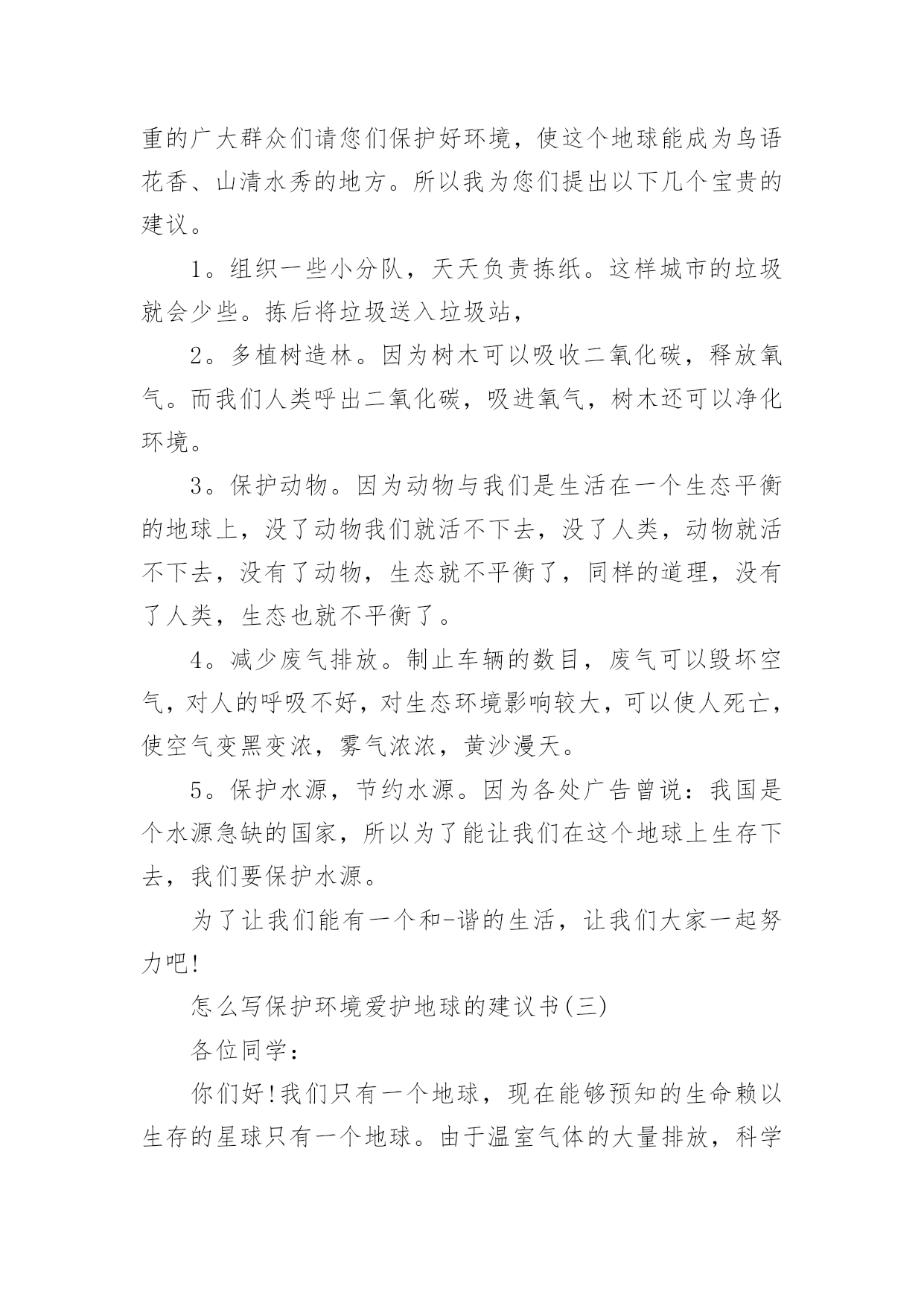 重的广大群众们请您们保护好环境，使这个地球能成为鸟语花香、山清水秀的地方。所以我为您们提出以下几个宝贵的建议。

1。组织一些小分队，天天负责拣纸。这样城市的垃圾就会少些。拣后将垃圾送入垃圾站，

2。多植树造林。因为树木可以吸收二氧化碳，释放氧气。而我们人类呼出二氧化碳，吸进氧气，树木还可以净化环境。

3。保护动物。因为动物与我们是生活在一个生态平衡的地球上，没了动物我们就活不下去，没了人类，动物就活不下去，没有了动物，生态就不平衡了，同样的道理，没有了人类，生态也就不平衡了。

4。减少废气排放。制止车辆的数目，废气可以毁坏空气，对人的呼吸不好，对生态环境影响较大，可以使人死亡，使空气变黑变浓，雾气浓浓，黄沙漫天。

5。保护水源，节约水源。因为各处广告曾说：我国是个水源急缺的国家，所以为了能让我们在这个地球上生存下去，我们要保护水源。

为了让我们能有一个和-谐的生活，让我们大家一起努力吧!

怎么写保护环境爱护地球的建议书(三)

各位同学：

你们好!我们只有一个地球，现在能够预知的生命赖以生存的星球只有一个地球。由于温室气体的大量排放，科学